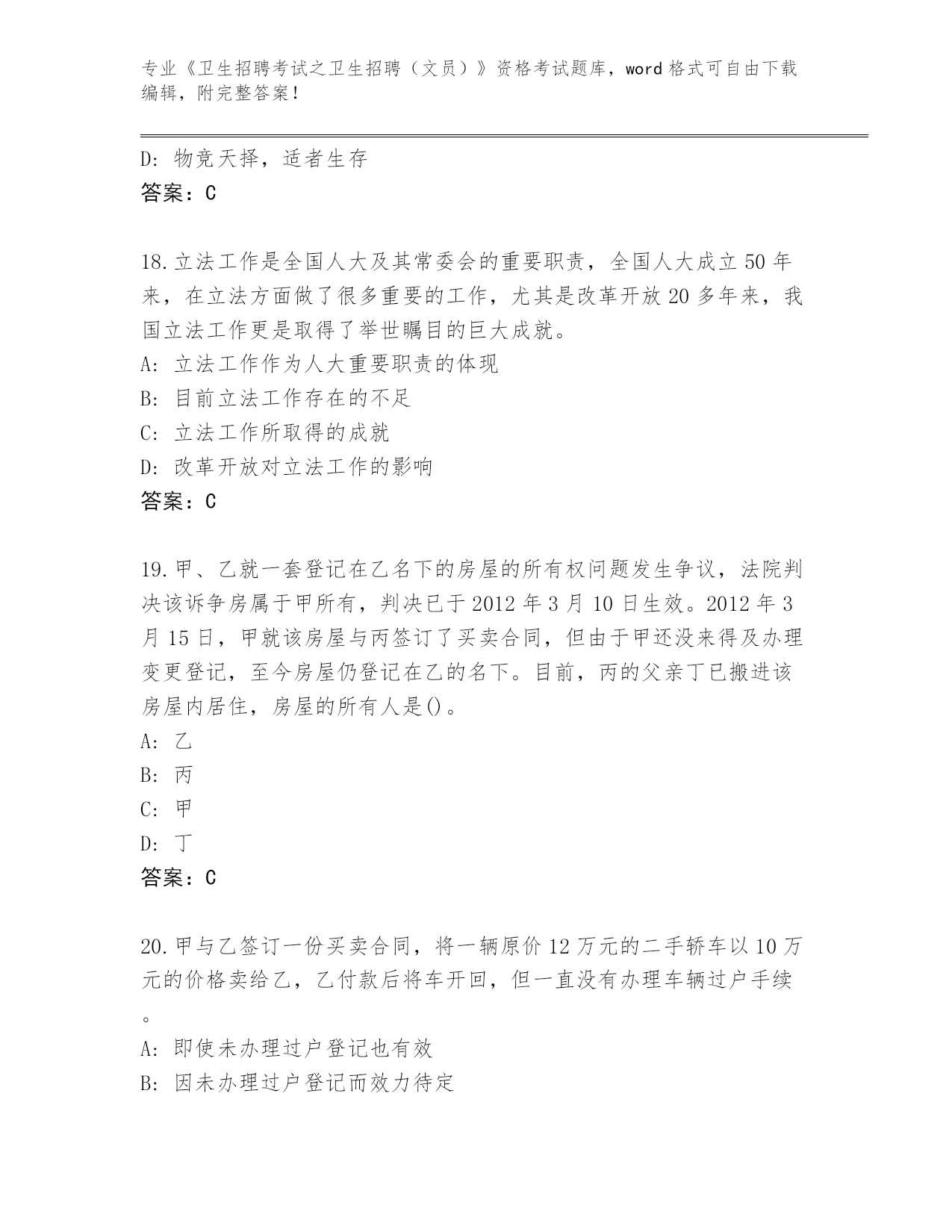 专业《卫生招聘考试之卫生招聘（文员）》资格考试题库，word 格式可自由下载编辑，附完整答案！

D: 物竞天择，适者生存
答案：C

18.立法工作是全国人大及其常委会的重要职责，全国人大成立 50 年来，在立法方面做了很多重要的工作，尤其是改革开放 20 多年来，我国立法工作更是取得了举世瞩目的巨大成就。
A: 立法工作作为人大重要职责的体现
B: 目前立法工作存在的不足
C: 立法工作所取得的成就
D: 改革开放对立法工作的影响
答案：C

19.甲、乙就一套登记在乙名下的房屋的所有权问题发生争议，法院判决该诉争房属于甲所有，判决已于 2012 年 3 月 10 日生效。2012 年 3 月 15 日，甲就该房屋与丙签订了买卖合同，但由于甲还没来得及办理变更登记，至今房屋仍登记在乙的名下。目前，丙的父亲丁已搬进该房屋内居住，房屋的所有人是()。
A: 乙
B: 丙
C: 甲
D: 丁
答案：C

20.甲与乙签订一份买卖合同，将一辆原价 12 万元的二手轿车以 10 万元的价格卖给乙，乙付款后将车开回，但一直没有办理车辆过户手续。
A: 即使未办理过户登记也有效
B: 因未办理过户登记而效力待定